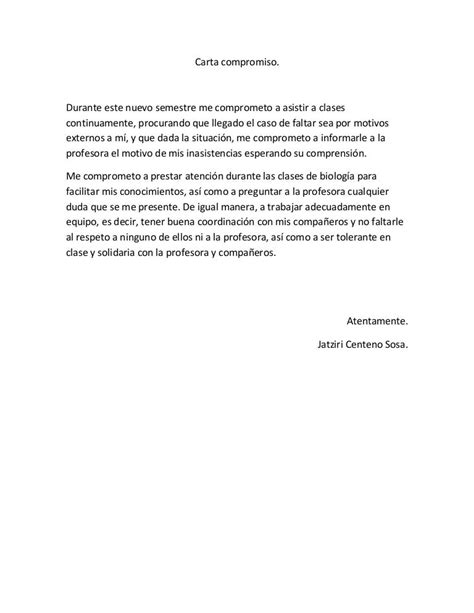 Carta compromiso.

Durante este nuevo semestre me comprometo a asistir a clases continuamente, procurando que llegado el caso de faltar sea por motivos externos a mí, y que dada la situación, me comprometo a informarle a la profesora el motivo de mis inasistencias esperando su comprensión.

Me comprometo a prestar atención durante las clases de biología para facilitar mis conocimientos, así como a preguntar a la profesora cualquier duda que se me presente. De igual manera, a trabajar adecuadamente en equipo, es decir, tener buena coordinación con mis compañeros y no faltarle al respeto a ninguno de ellos ni a la profesora, así como a ser tolerante en clase y solidaria con la profesora y compañeros.

Atentamente.

Jatziri Centeno Sosa.